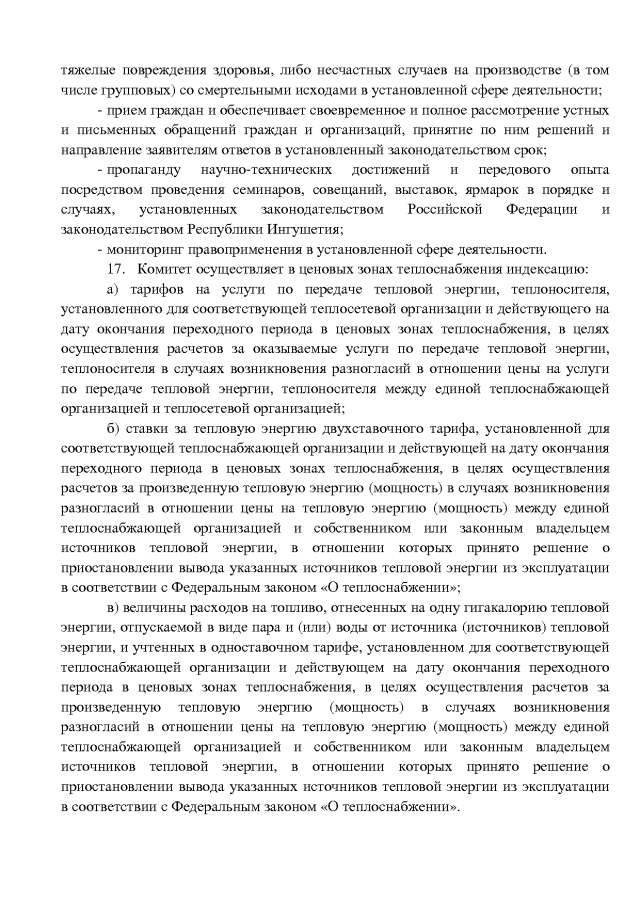 тяжелые повреждения здоровья, либо несчастных случаев на производстве (в том числе групповых) со смертельными исходами в установленной сфере деятельности;

- прием граждан и обеспечивает своевременное и полное рассмотрение устных и письменных обращений граждан и организаций, принятие по ним решений и направление заявителям ответов в установленный законодательством срок;

- пропаганду научно-технических достижений и передового опыта посредством проведения семинаров, совещаний, выставок, ярмарок в порядке и случаях, установленных законодательством Российской Федерации и законодательством Республики Ингушетия;

- мониторинг правоприменения в установленной сфере деятельности.

17. Комитет осуществляет в ценовых зонах теплоснабжения индексацию:

а) тарифов на услуги по передаче тепловой энергии, теплоносителя, установленного для соответствующей теплосетевой организации и действующего на дату окончания переходного периода в ценовых зонах теплоснабжения, в целях осуществления расчетов за оказываемые услуги по передаче тепловой энергии, теплоносителя в случаях возникновения разногласий в отношении цены на услуги по передаче тепловой энергии, теплоносителя между единой теплоснабжающей организацией и теплосетевой организацией;

б) ставки за тепловую энергию двухставочного тарифа, установленной для соответствующей теплоснабжающей организации и действующей на дату окончания переходного периода в ценовых зонах теплоснабжения, в целях осуществления расчетов за произведенную тепловую энергию (мощность) в случаях возникновения разногласий в отношении цены на тепловую энергию (мощность) между единой теплоснабжающей организацией и собственником или законным владельцем источников тепловой энергии, в отношении которых принято решение о приостановлении вывода указанных источников тепловой энергии из эксплуатации в соответствии с Федеральным законом «О теплоснабжении»;

в) величины расходов на топливо, отнесенных на одну гигакалорию тепловой энергии, отпускаемой в виде пара и (или) воды от источника (источников) тепловой энергии, и учтенных в одноставочном тарифе, установленном для соответствующей теплоснабжающей организации и действующем на дату окончания переходного периода в ценовых зонах теплоснабжения, в целях осуществления расчетов за произведенную тепловую энергию (мощность) в случаях возникновения разногласий в отношении цены на тепловую энергию (мощность) между единой теплоснабжающей организацией и собственником или законным владельцем источников тепловой энергии, в отношении которых принято решение о приостановлении вывода указанных источников тепловой энергии из эксплуатации в соответствии с Федеральным законом «О теплоснабжении».